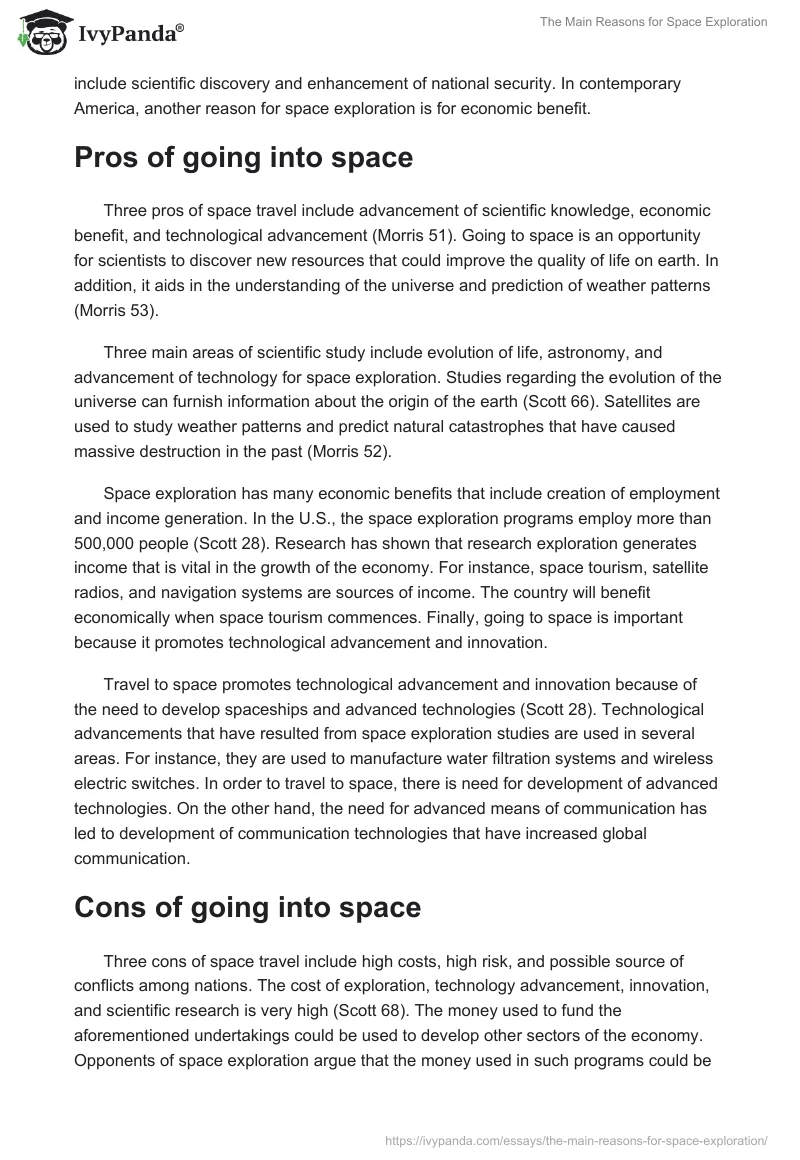 IvyPanda®

The Main Reasons for Space Exploration

include scientific discovery and enhancement of national security. In contemporary America, another reason for space exploration is for economic benefit.

Pros of going into space

Three pros of space travel include advancement of scientific knowledge, economic benefit, and technological advancement (Morris 51). Going to space is an opportunity for scientists to discover new resources that could improve the quality of life on earth. In addition, it aids in the understanding of the universe and prediction of weather patterns (Morris 53).

Three main areas of scientific study include evolution of life, astronomy, and advancement of technology for space exploration. Studies regarding the evolution of the universe can furnish information about the origin of the earth (Scott 66). Satellites are used to study weather patterns and predict natural catastrophes that have caused massive destruction in the past (Morris 52).

Space exploration has many economic benefits that include creation of employment and income generation. In the U.S., the space exploration programs employ more than 500,000 people (Scott 28). Research has shown that research exploration generates income that is vital in the growth of the economy. For instance, space tourism, satellite radios, and navigation systems are sources of income. The country will benefit economically when space tourism commences. Finally, going to space is important because it promotes technological advancement and innovation.

Travel to space promotes technological advancement and innovation because of the need to develop spaceships and advanced technologies (Scott 28). Technological advancements that have resulted from space exploration studies are used in several areas. For instance, they are used to manufacture water filtration systems and wireless electric switches. In order to travel to space, there is need for development of advanced technologies. On the other hand, the need for advanced means of communication has led to development of communication technologies that have increased global communication.

Cons of going into space

Three cons of space travel include high costs, high risk, and possible source of conflicts among nations. The cost of exploration, technology advancement, innovation, and scientific research is very high (Scott 68). The money used to fund the aforementioned undertakings could be used to develop other sectors of the economy. Opponents of space exploration argue that the money used in such programs could be

https://ivypanda.com/essays/the-main-reasons-for-space-exploration/